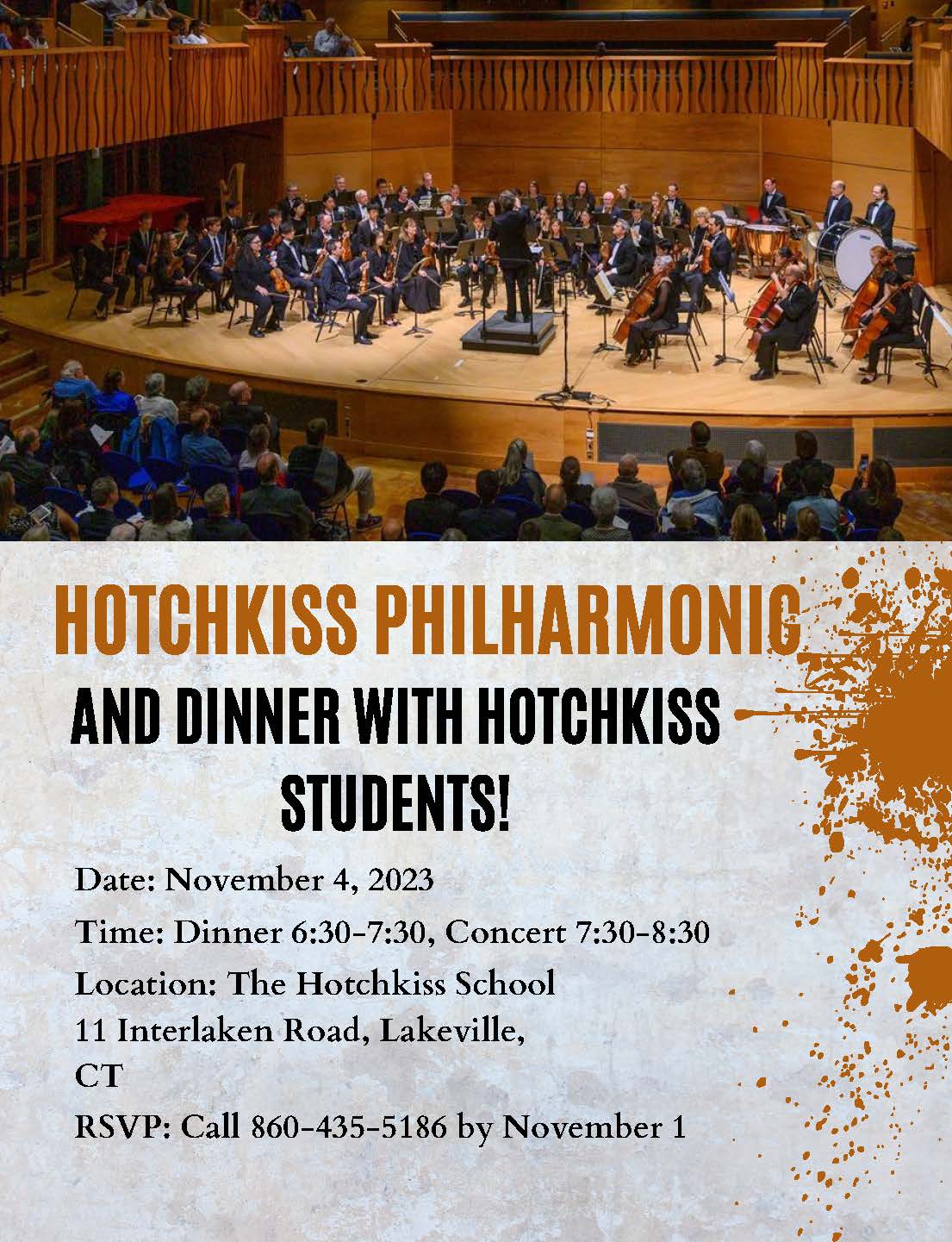 HOTCHKISS PHILHARMONIC

AND DINNER WITH HOTCHKISS STUDENTS!

Date: November 4, 2023

Time: Dinner 6:30-7:30, Concert 7:30-8:30

Location: The Hotchkiss School
11 Interlaken Road, Lakeville,
CT

RSVP: Call 860-435-5186 by November 1